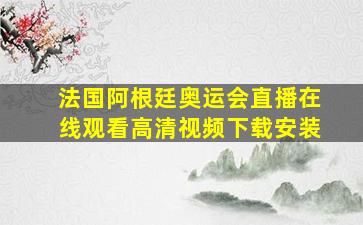 法国阿根廷奥运会直播在线观看高清视频下载安装